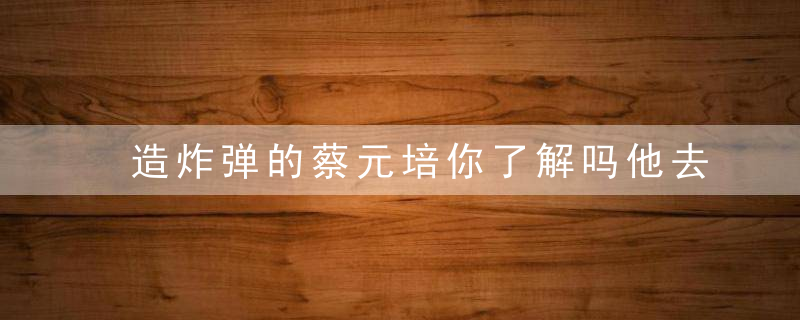 造炸弹的蔡元培你了解吗他去